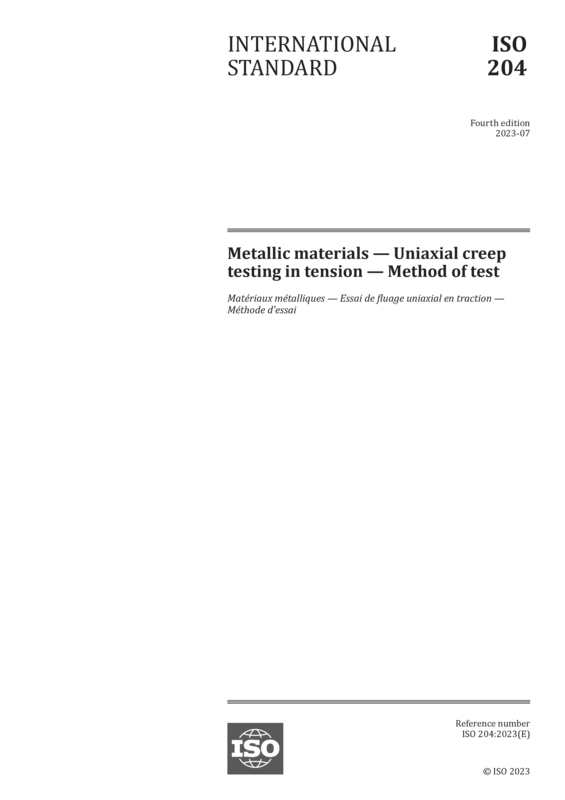 INTERNATIONAL STANDARD

ISO 204

Fourth edition
2023-07

Metallic materials — Uniaxial creep testing in tension — Method of test

Matériaux métalliques — Essai de fluage uniaxial en traction — Méthode d'essai

ISO

Reference number
ISO 204:2023(E)

© ISO 2023